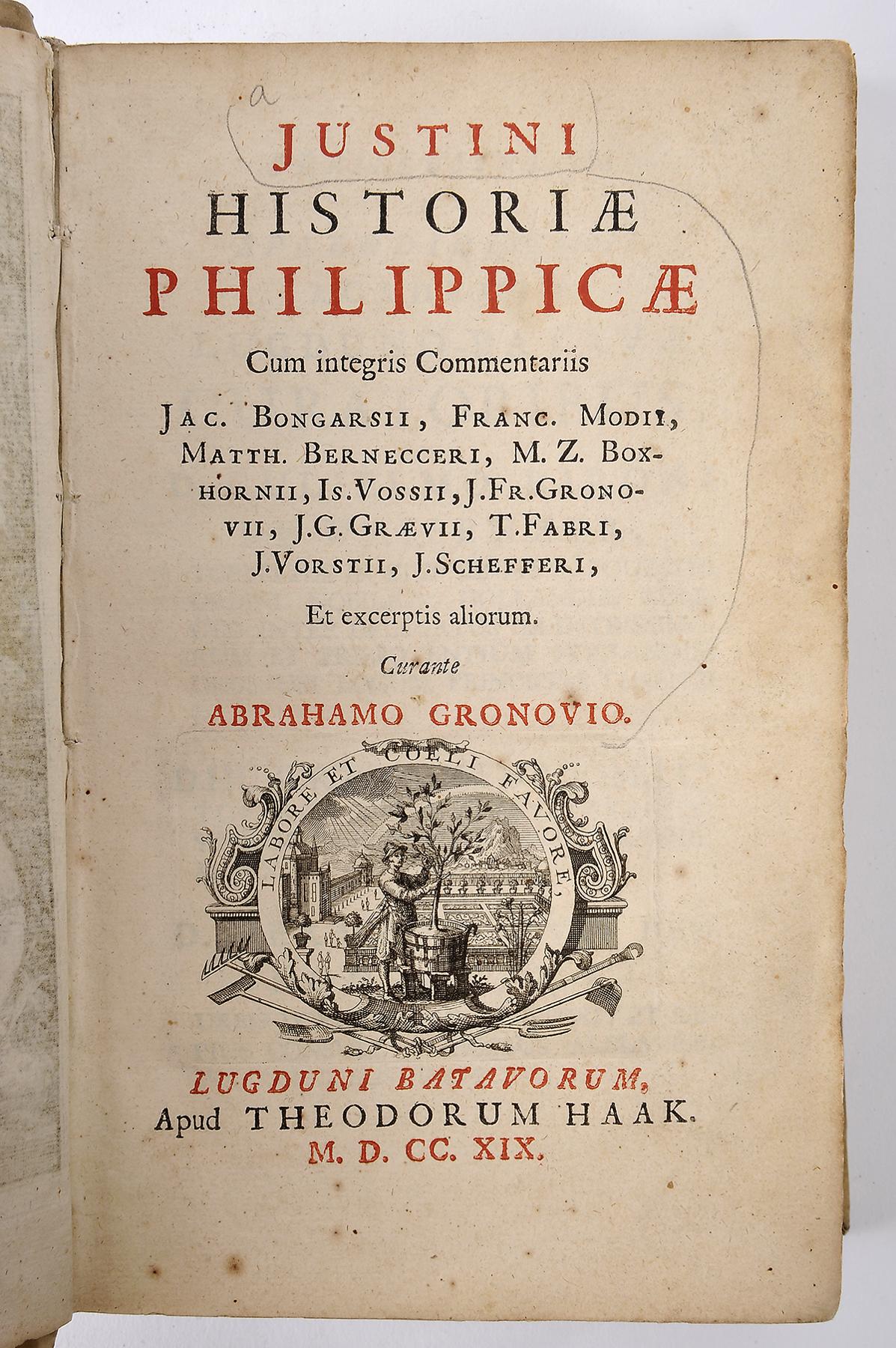 a

JUSTINI
HISTORIÆ
PHILIPPICÆ

Cum integris Commentariis

JAC. BONGARSII, FRANC. MODII, MATTH. BERNECCERI, M. Z. BOXHORNII, IS. VOSSII, J. FR. GRONOVII, J. G. GRÆVII, T. FABRI, J. VORSTII, J. SCHEFFERI,

Et excerptis aliorum.

Curante

ABRAHAMO GRONOVIO.

LABORE ET COELI FAVORE,

LUGDUNI BATAVORUM,
Apud THEODORUM HAAK.
M. D. CC. XIX.